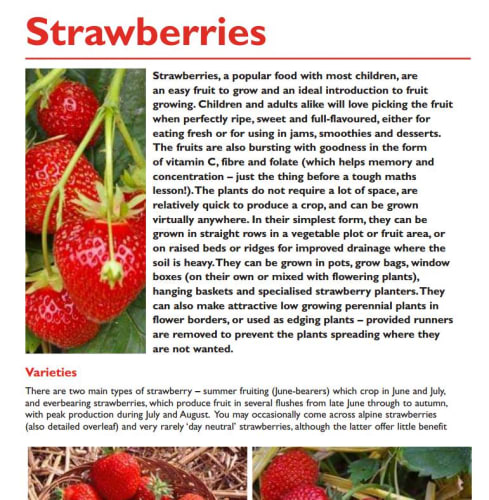 Strawberries

Strawberries, a popular food with most children, are an easy fruit to grow and an ideal introduction to fruit growing. Children and adults alike will love picking the fruit when perfectly ripe, sweet and full-flavoured, either for eating fresh or for using in jams, smoothies and desserts. The fruits are also bursting with goodness in the form of vitamin C, fibre and folate (which helps memory and concentration – just the thing before a tough maths lesson!). The plants do not require a lot of space, are relatively quick to produce a crop, and can be grown virtually anywhere. In their simplest form, they can be grown in straight rows in a vegetable plot or fruit area, or on raised beds or ridges for improved drainage where the soil is heavy. They can be grown in pots, grow bags, window boxes (on their own or mixed with flowering plants), hanging baskets and specialised strawberry planters. They can also make attractive low growing perennial plants in flower borders, or used as edging plants – provided runners are removed to prevent the plants spreading where they are not wanted.

Varieties

There are two main types of strawberry – summer fruiting (June-bearers) which crop in June and July, and everbearing strawberries, which produce fruit in several flushes from late June through to autumn, with peak production during July and August. You may occasionally come across alpine strawberries (also detailed overleaf) and very rarely 'day neutral' strawberries, although the latter offer little benefit